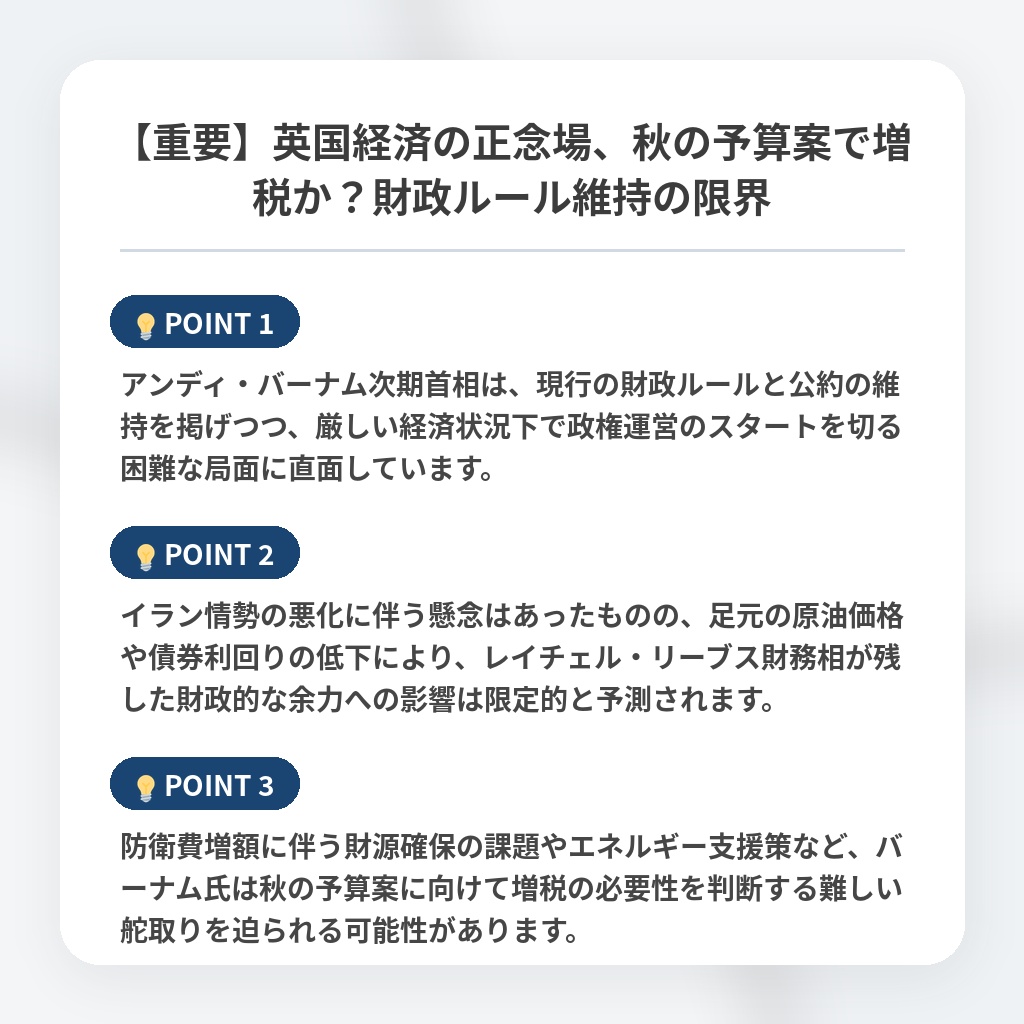 【重要】英国経済の正念場、秋の予算案で増税か？財政ルール維持の限界

POINT 1

アンディ・バーナム次期首相は、現行の財政ルールと公約の維持を掲げつつ、厳しい経済状況下で政権運営のスタートを切る困難な局面に直面しています。

POINT 2

イラン情勢の悪化に伴う懸念はあったものの、足元の原油価格や債券利回りの低下により、レイチェル・リーブス財務相が残した財政的な余力への影響は限定的と予測されます。

POINT 3

防衛費増額に伴う財源確保の課題やエネルギー支援策など、バーナム氏は秋の予算案に向けて増税の必要性を判断する難しい舵取りを迫られる可能性があります。